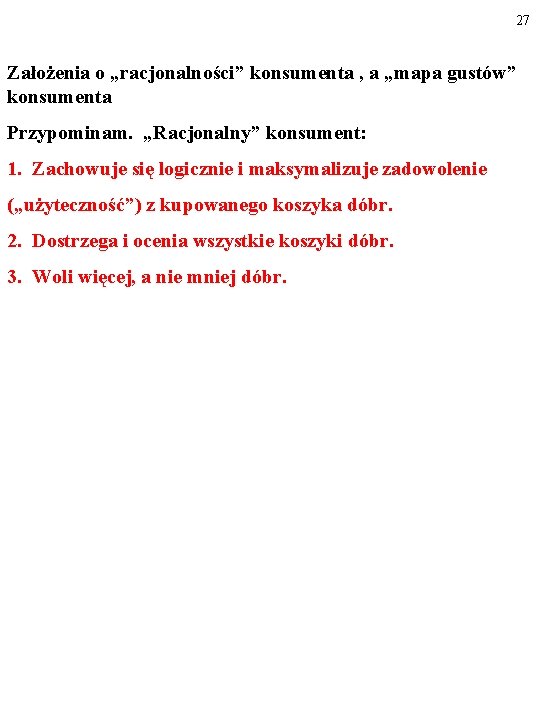 27

Założenia o „racjonalności” konsumenta , a „mapa gustów” konsumenta

Przypominam. „Racjonalny” konsument:

1. Zachowuje się logicznie i maksymalizuje zadowolenie

(„użyteczność”) z kupowanego koszyka dóbr.

2. Dostrzega i ocenia wszystkie koszyki dóbr.

3. Woli więcej, a nie mniej dóbr.